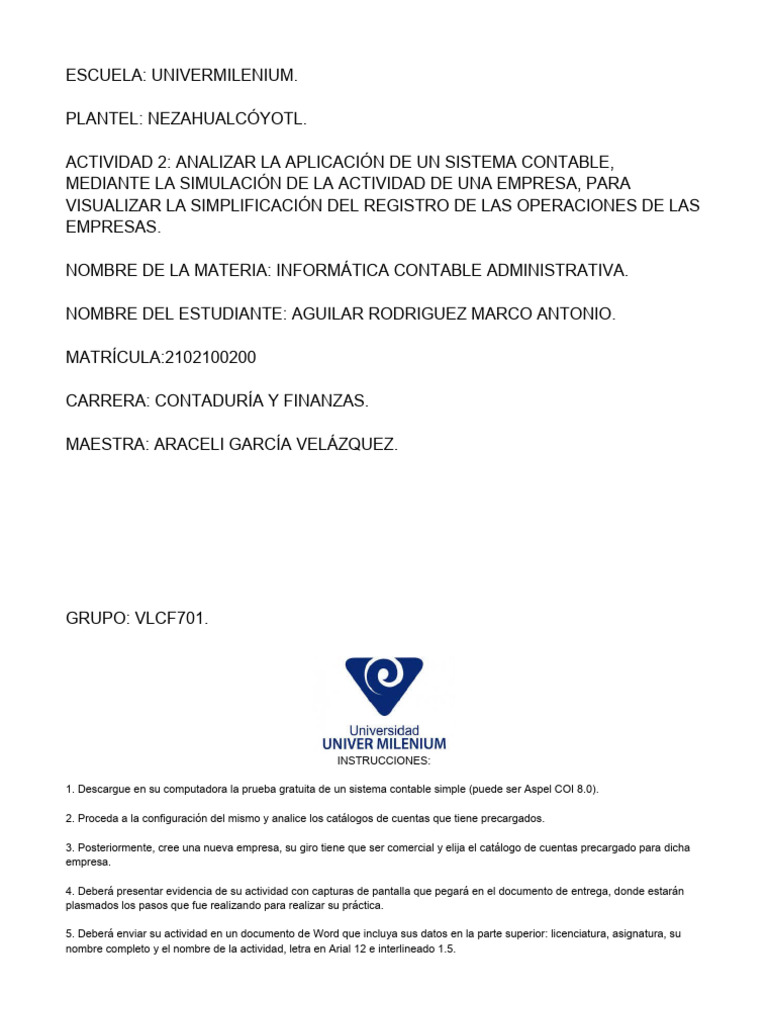 ESCUELA: UNIVERMILENIUM.

PLANTEL: NEZAHUALCÓYOTL.

ACTIVIDAD 2: ANALIZAR LA APLICACIÓN DE UN SISTEMA CONTABLE, MEDIANTE LA SIMULACIÓN DE LA ACTIVIDAD DE UNA EMPRESA, PARA VISUALIZAR LA SIMPLIFICACIÓN DEL REGISTRO DE LAS OPERACIONES DE LAS EMPRESAS.

NOMBRE DE LA MATERIA: INFORMÁTICA CONTABLE ADMINISTRATIVA.

NOMBRE DEL ESTUDIANTE: AGUILAR RODRIGUEZ MARCO ANTONIO.

MATRÍCULA:2102100200

CARRERA: CONTADURÍA Y FINANZAS.

MAESTRA: ARACELI GARCÍA VELÁZQUEZ.

GRUPO: VLCF701.

Universidad
UNIVER MILENIUM

INSTRUCCIONES:

1. Descargue en su computadora la prueba gratuita de un sistema contable simple (puede ser Aspel COI 8.0).

2. Proceda a la configuración del mismo y analice los catálogos de cuentas que tiene precargados.

3. Posteriormente, cree una nueva empresa, su giro tiene que ser comercial y elija el catálogo de cuentas precargado para dicha empresa.

4. Deberá presentar evidencia de su actividad con capturas de pantalla que pegará en el documento de entrega, donde estarán plasmados los pasos que fue realizando para realizar su práctica.

5. Deberá enviar su actividad en un documento de Word que incluya sus datos en la parte superior: licenciatura, asignatura, su nombre completo y el nombre de la actividad, letra en Arial 12 e interlineado 1.5.